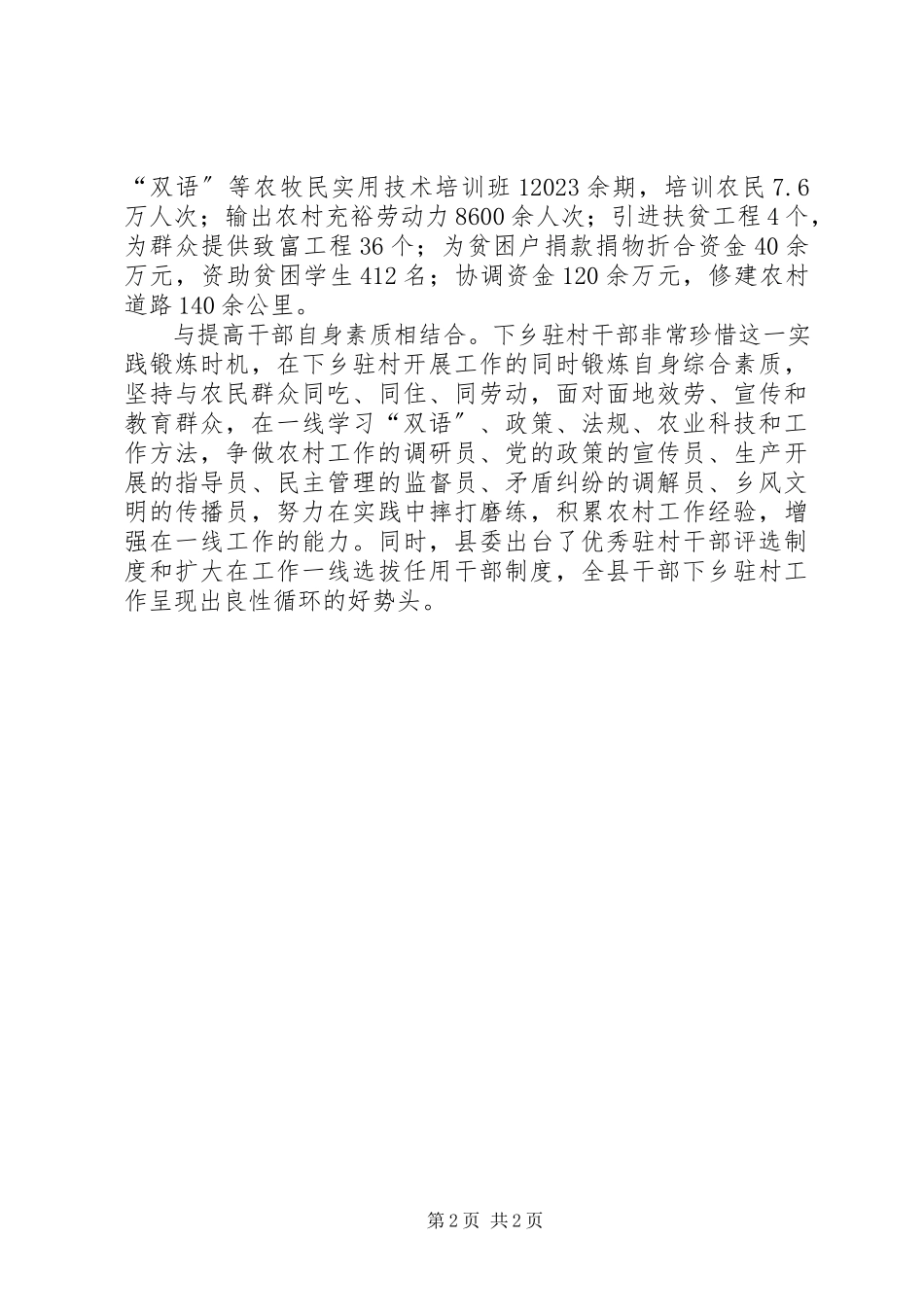 “双语”等农牧民实用技术培训班12023余期，培训农民7.6万人次；输出农村充裕劳动力8600余人次；引进扶贫工程4个，为群众提供致富工程36个；为贫困户捐款捐物折合资金40余万元，资助贫困学生412名；协调资金120余万元，修建农村道路140余公里。

与提高干部自身素质相结合。下乡驻村干部非常珍惜这一实践锻炼时机，在下乡驻村开展工作的同时锻炼自身综合素质，坚持与农民群众同吃、同住、同劳动，面对面地效劳、宣传和教育群众，在一线学习“双语”、政策、法规、农业科技和工作方法，争做农村工作的调研员、党的政策的宣传员、生产开展的指导员、民主管理的监督员、矛盾纠纷的调解员、乡风文明的传播员，努力在实践中摔打磨练，积累农村工作经验，增强在一线工作的能力。同时，县委出台了优秀驻村干部评选制度和扩大在工作一线选拔任用干部制度，全县干部下乡驻村工作呈现出良性循环的好势头。

第2页 共2页